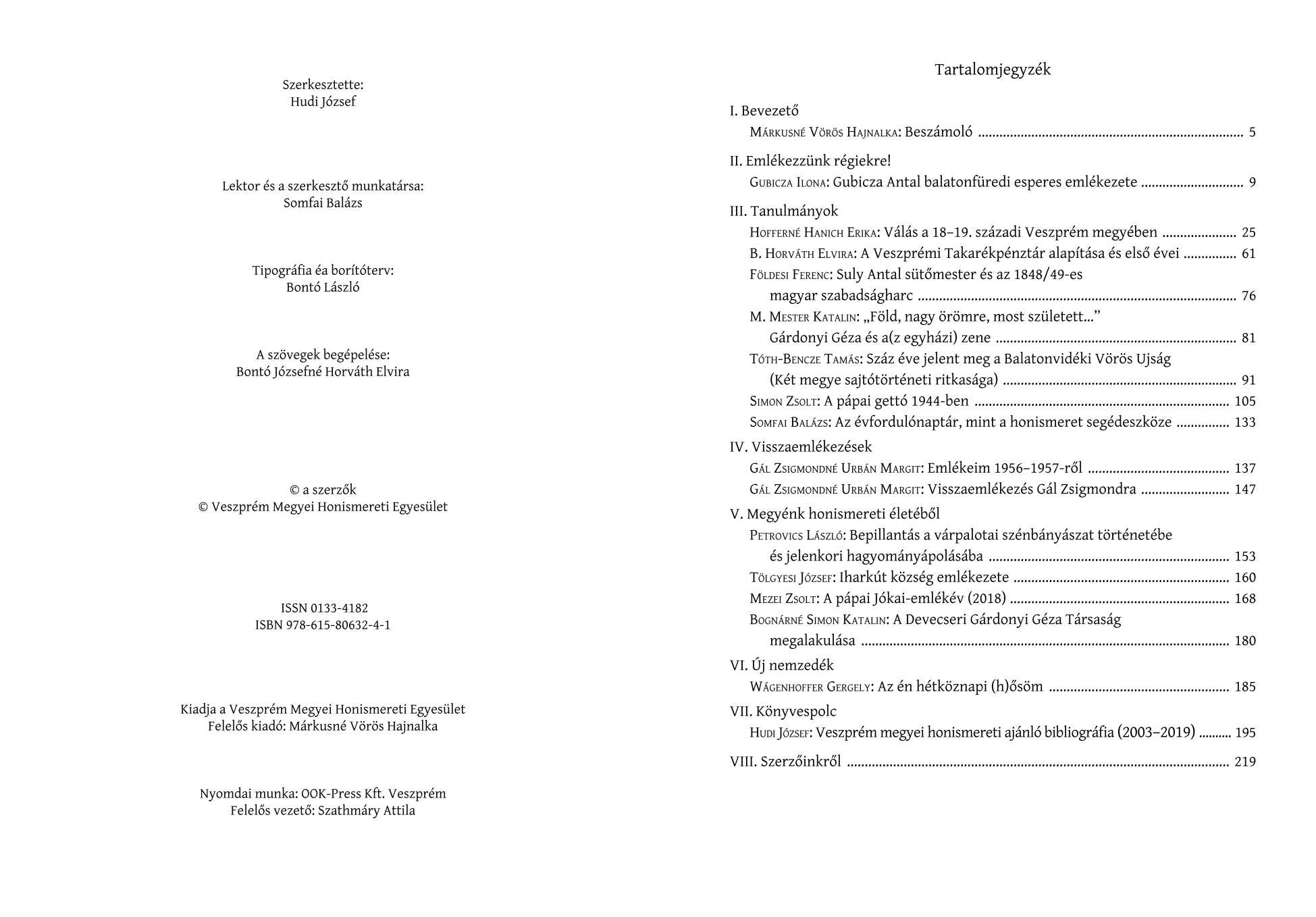 Szerkesztette:
Hudi József

Lektor és a szerkesztő munkatársa:
Somfai Balázs

Tipográfia éa borítóterv:
Bontó László

A szövegek begépelése:
Bontó Józsefné Horváth Elvira

© a szerzők
© Veszprém Megyei Honismereti Egyesület

ISSN 0133-4182
ISBN 978-615-80632-4-1

Kiadja a Veszprém Megyei Honismereti Egyesület
Felelős kiadó: Márkusné Vörös Hajnalka

Nyomdai munka: OOK-Press Kft. Veszprém
Felelős vezető: Szathmáry Attila

Tartalomjegyzék

I. Bevezető
Márkusné Vörös Hajnalka: Beszámoló ........ 5

II. Emlékezzünk régiekre!
Gubicza Ilona: Gubicza Antal balatonfüredi esperes emlékezete ........ 9

III. Tanulmányok
Hofferné Hanich Erika: Válás a 18–19. századi Veszprém megyében ........ 25
B. Horváth Elvira: A Veszprémi Takarékpénztár alapítása és első évei ........ 61
Földesi Ferenc: Suly Antal sütőmester és az 1848/49-es magyar szabadságharc ........ 76
M. Mester Katalin: „Föld, nagy örömre, most született...” Gárdonyi Géza és a(z egyházi) zene ........ 81
Tóth-Bencze Tamás: Száz éve jelent meg a Balatonvidéki Vörös Ujság (Két megye sajtótörténeti ritkasága) ........ 91
Simon Zsolt: A pápai gettó 1944-ben ........ 105
Somfai Balázs: Az évfordulónaptár, mint a honismeret segédeszköze ........ 133

IV. Visszaemlékezések
Gál Zsigmondné Urbán Margit: Emlékeim 1956–1957-ről ........ 137
Gál Zsigmondné Urbán Margit: Visszaemlékezés Gál Zsigmondra ........ 147

V. Megyénk honismereti életéből
Petrovics László: Bepillantás a várpalotai szénbányászat történetébe és jelenkori hagyományápolásába ........ 153
Tölgyesi József: Iharkút község emlékezete ........ 160
Mezei Zsolt: A pápai Jókai-emlékév (2018) ........ 168
Bognárné Simon Katalin: A Devecseri Gárdonyi Géza Társaság megalakulása ........ 180

VI. Új nemzedék
Wágenhoffer Gergely: Az én hétköznapi (h)ősöm ........ 185

VII. Könyvespolc
Hudi József: Veszprém megyei honismereti ajánló bibliográfia (2003–2019) ........ 195

VIII. Szerzőinkről ........ 219